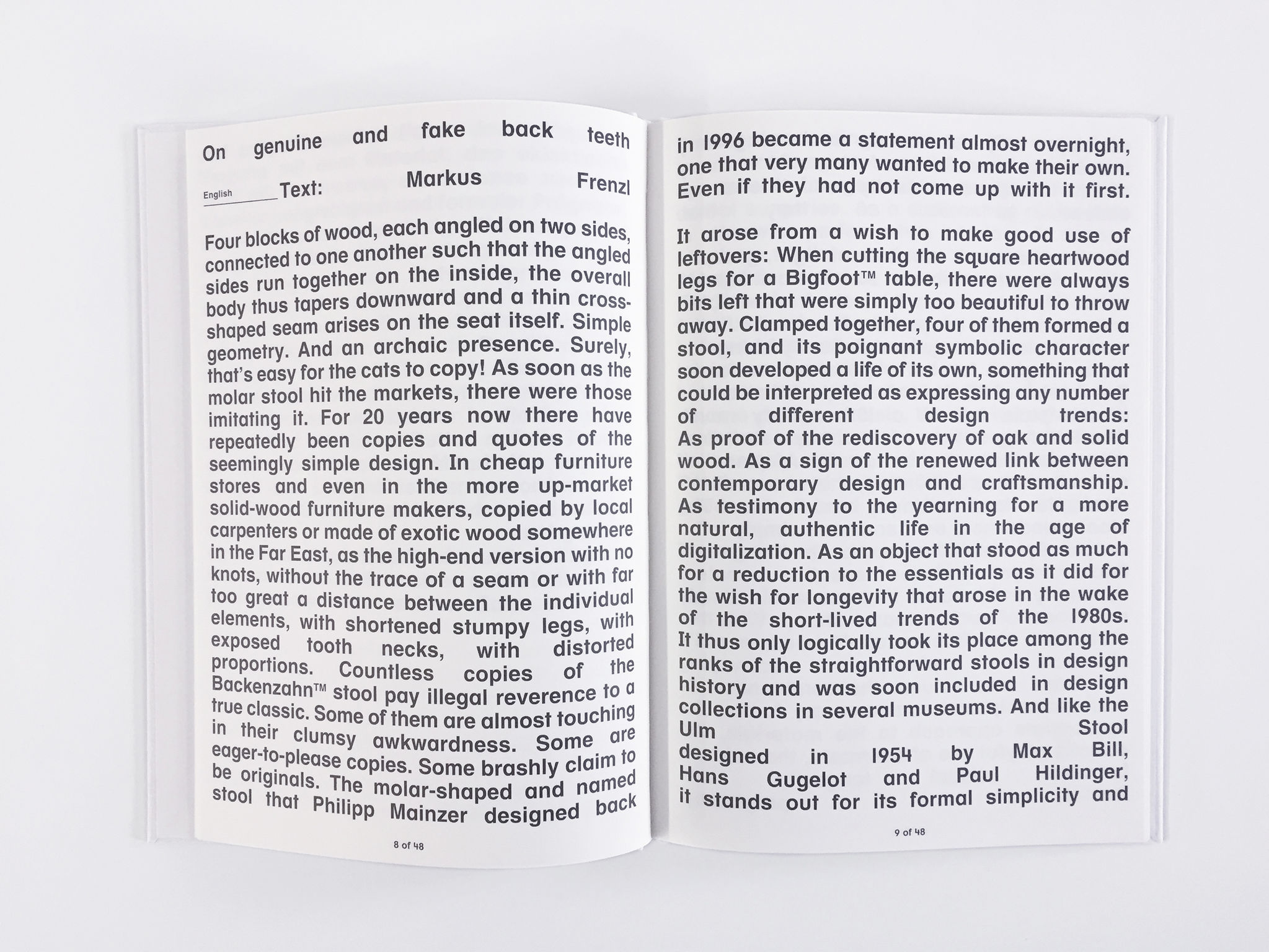 On genuine and fake back teeth

English Text: Markus Frenzl

Four blocks of wood, each angled on two sides, connected to one another such that the angled sides run together on the inside, the overall body thus tapers downward and a thin cross-shaped seam arises on the seat itself. Simple geometry. And an archaic presence. Surely, that's easy for the cats to copy! As soon as the molar stool hit the markets, there were those imitating it. For 20 years now there have repeatedly been copies and quotes of the seemingly simple design. In cheap furniture stores and even in the more up-market solid-wood furniture makers, copied by local carpenters or made of exotic wood somewhere in the Far East, as the high-end version with no knots, without the trace of a seam or with far too great a distance between the individual elements, with shortened stumpy legs, with exposed tooth necks, with distorted proportions. Countless copies of the Backenzahn™ stool pay illegal reverence to a true classic. Some of them are almost touching in their clumsy awkwardness. Some are eager-to-please copies. Some brashly claim to be originals. The molar-shaped and named stool that Philipp Mainzer designed back

8 of 48

in 1996 became a statement almost overnight, one that very many wanted to make their own. Even if they had not come up with it first.

It arose from a wish to make good use of leftovers: When cutting the square heartwood legs for a Bigfoot™ table, there were always bits left that were simply too beautiful to throw away. Clamped together, four of them formed a stool, and its poignant symbolic character soon developed a life of its own, something that could be interpreted as expressing any number of different design trends: As proof of the rediscovery of oak and solid wood. As a sign of the renewed link between contemporary design and craftsmanship. As testimony to the yearning for a more natural, authentic life in the age of digitalization. As an object that stood as much for a reduction to the essentials as it did for the wish for longevity that arose in the wake of the short-lived trends of the 1980s. It thus only logically took its place among the ranks of the straightforward stools in design history and was soon included in design collections in several museums. And like the Ulm Stool designed in 1954 by Max Bill, Hans Gugelot and Paul Hildinger, it stands out for its formal simplicity and

9 of 48